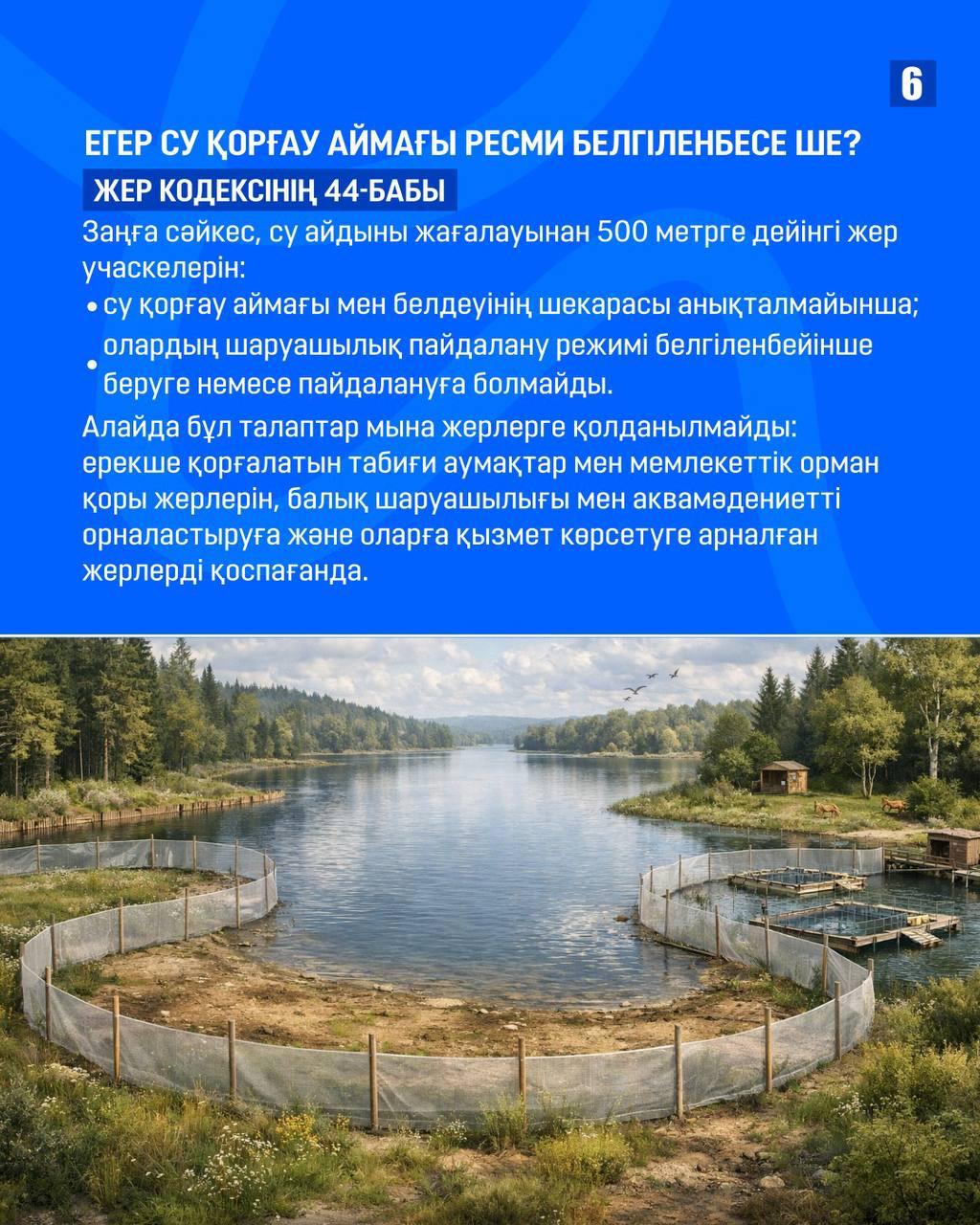 6

ЕГЕР СУ ҚОРҒАУ АЙМАҒЫ РЕСМИ БЕЛГІЛЕНБЕСЕ ШЕ?

ЖЕР КОДЕКСІНІҢ 44-БАБЫ

Заңға сәйкес, су айдыны жағалауынан 500 метрге дейінгі жер учаскелерін:

• су қорғау аймағы мен белдеуінің шекарасы анықталмайынша;
• олардың шаруашылық пайдалану режимі белгіленбейінше беруге немесе пайдалануға болмайды.

Алайда бұл талаптар мына жерлерге қолданылмайды: ерекше қорғалатын табиғи аумақтар мен мемлекеттік орман қоры жерлерін, балық шаруашылығы мен аквамәдениетті орналастыруға және оларға қызмет көрсетуге арналған жерлерді қоспағанда.